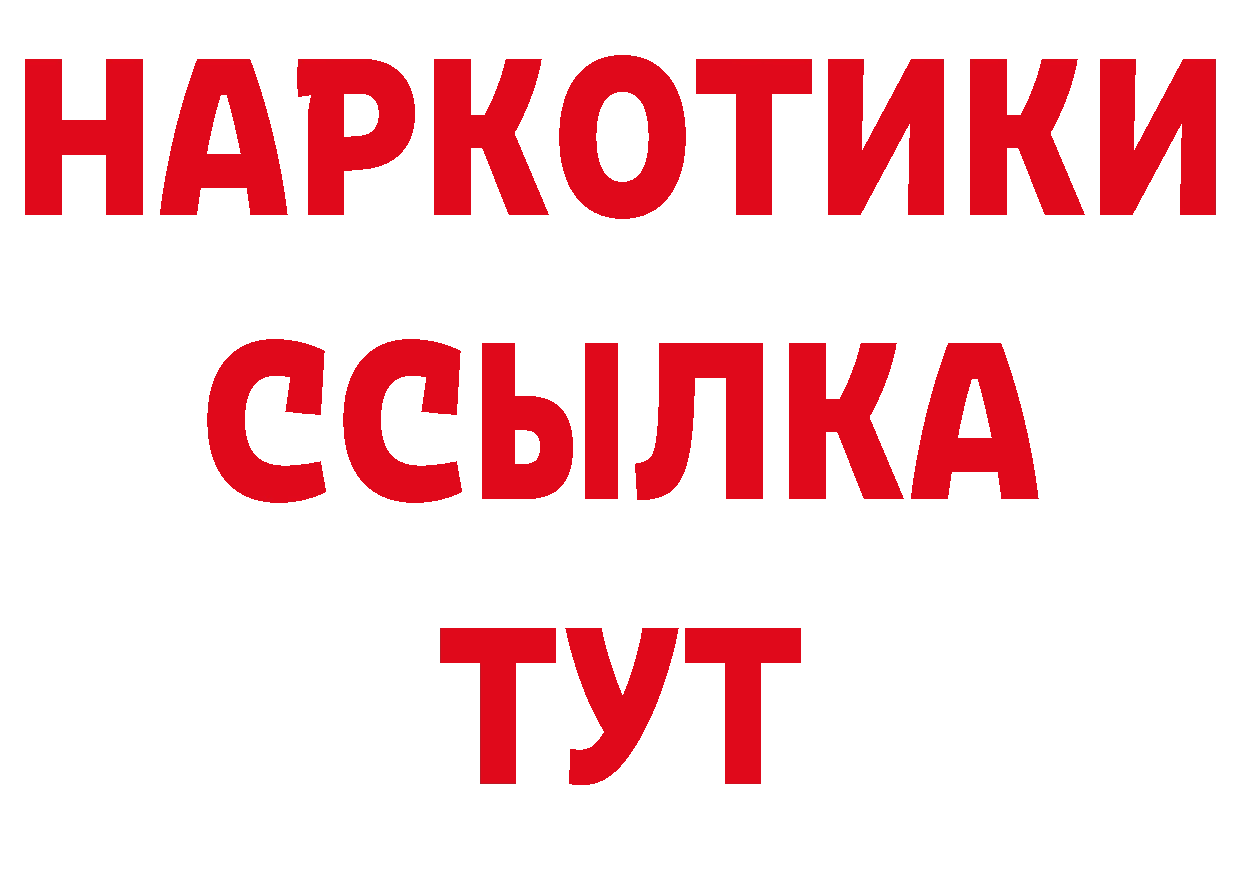 НАРКОТИКИ
ССЫЛКА
ТУТ